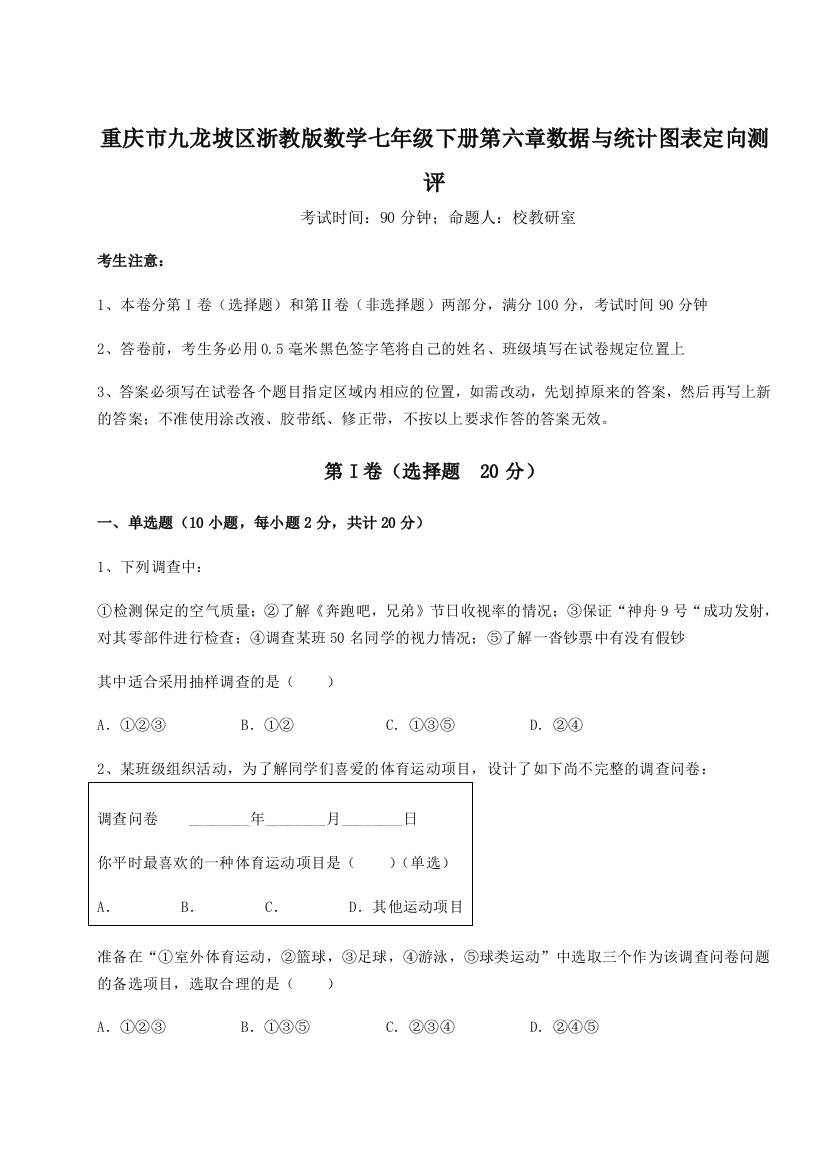 重庆市九龙坡区浙教版数学七年级下册第六章数据与统计图表定向测评

考试时间：90 分钟；命题人：校教研室

考生注意：

1、本卷分第 I 卷（选择题）和第Ⅱ卷（非选择题）两部分，满分 100 分，考试时间 90 分钟

2、答卷前，考生务必用 0.5 毫米黑色签字笔将自己的姓名、班级填写在试卷规定位置上

3、答案必须写在试卷各个题目指定区域内相应的位置，如需改动，先划掉原来的答案，然后再写上新的答案；不准使用涂改液、胶带纸、修正带，不按以上要求作答的答案无效。

第 I 卷（选择题　20 分）

一、单选题（10 小题，每小题 2 分，共计 20 分）

1、下列调查中：

①检测保定的空气质量；②了解《奔跑吧，兄弟》节目收视率的情况；③保证“神舟 9 号“成功发射，对其零部件进行检查；④调查某班 50 名同学的视力情况；⑤了解一沓钞票中有没有假钞

其中适合采用抽样调查的是（　　）

A．①②③　　B．①②　　C．①③⑤　　D．②④

2、某班级组织活动，为了解同学们喜爱的体育运动项目，设计了如下尚不完整的调查问卷：

调查问卷　________年________月________日

你平时最喜欢的一种体育运动项目是（　　）（单选）

A．　　B．　　C．　　D．其他运动项目

准备在“①室外体育运动，②篮球，③足球，④游泳，⑤球类运动”中选取三个作为该调查问卷问题的备选项目，选取合理的是（　　）

A．①②③　　B．①③⑤　　C．②③④　　D．②④⑤